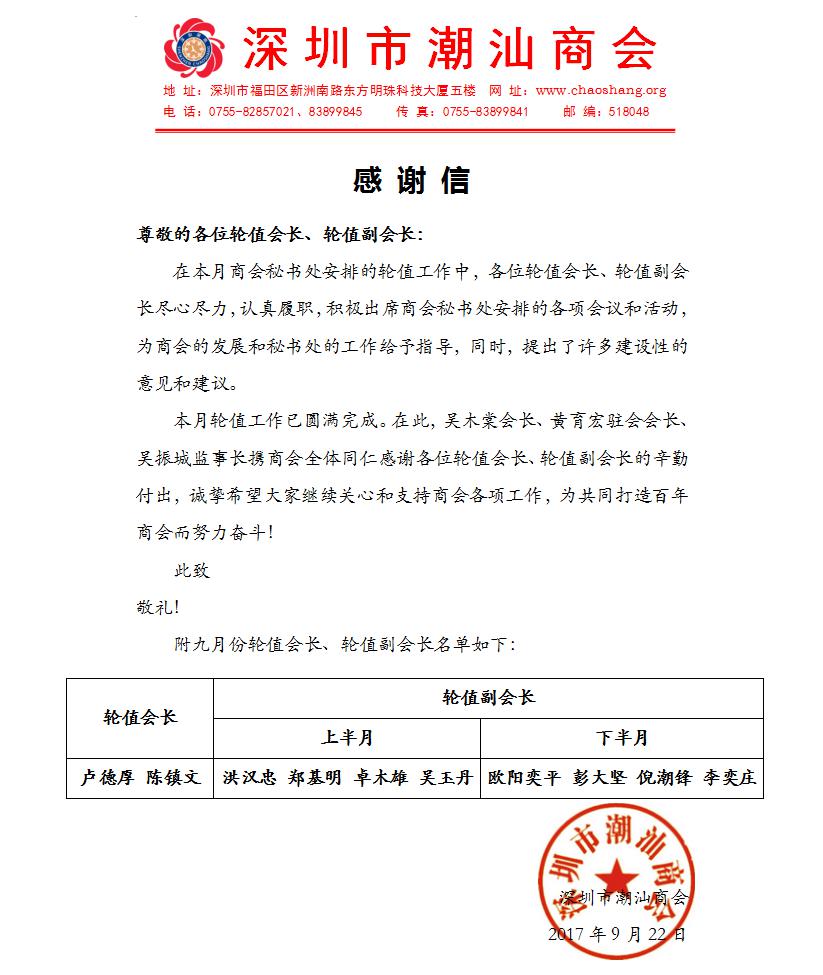 深圳市潮汕商会

地 址：深圳市福田区新洲南路东方明珠科技大厦五楼 网 址：www.chaoshang.org
电 话：0755-82857021、83899845 传 真：0755-83899841 邮 编：518048

感谢信

尊敬的各位轮值会长、轮值副会长：

在本月商会秘书处安排的轮值工作中，各位轮值会长、轮值副会长尽心尽力，认真履职，积极出席商会秘书处安排的各项会议和活动，为商会的发展和秘书处的工作给予指导，同时，提出了许多建设性的意见和建议。

本月轮值工作已圆满完成。在此，吴木棠会长、黄育宏驻会会长、吴振城监事长携商会全体同仁感谢各位轮值会长、轮值副会长的辛勤付出，诚挚希望大家继续关心和支持商会各项工作，为共同打造百年商会而努力奋斗！

此致

敬礼！

附九月份轮值会长、轮值副会长名单如下：

| 轮值会长 | 轮值副会长 | |
|---|---|---|
| | 上半月 | 下半月 |
| 卢德厚 陈镇文 | 洪汉忠 郑基明 卓木雄 吴玉丹 | 欧阳奕平 彭大坚 倪潮锋 李奕庄 |

深圳市潮汕商会

深圳市潮汕商会

2017 年 9 月 22 日